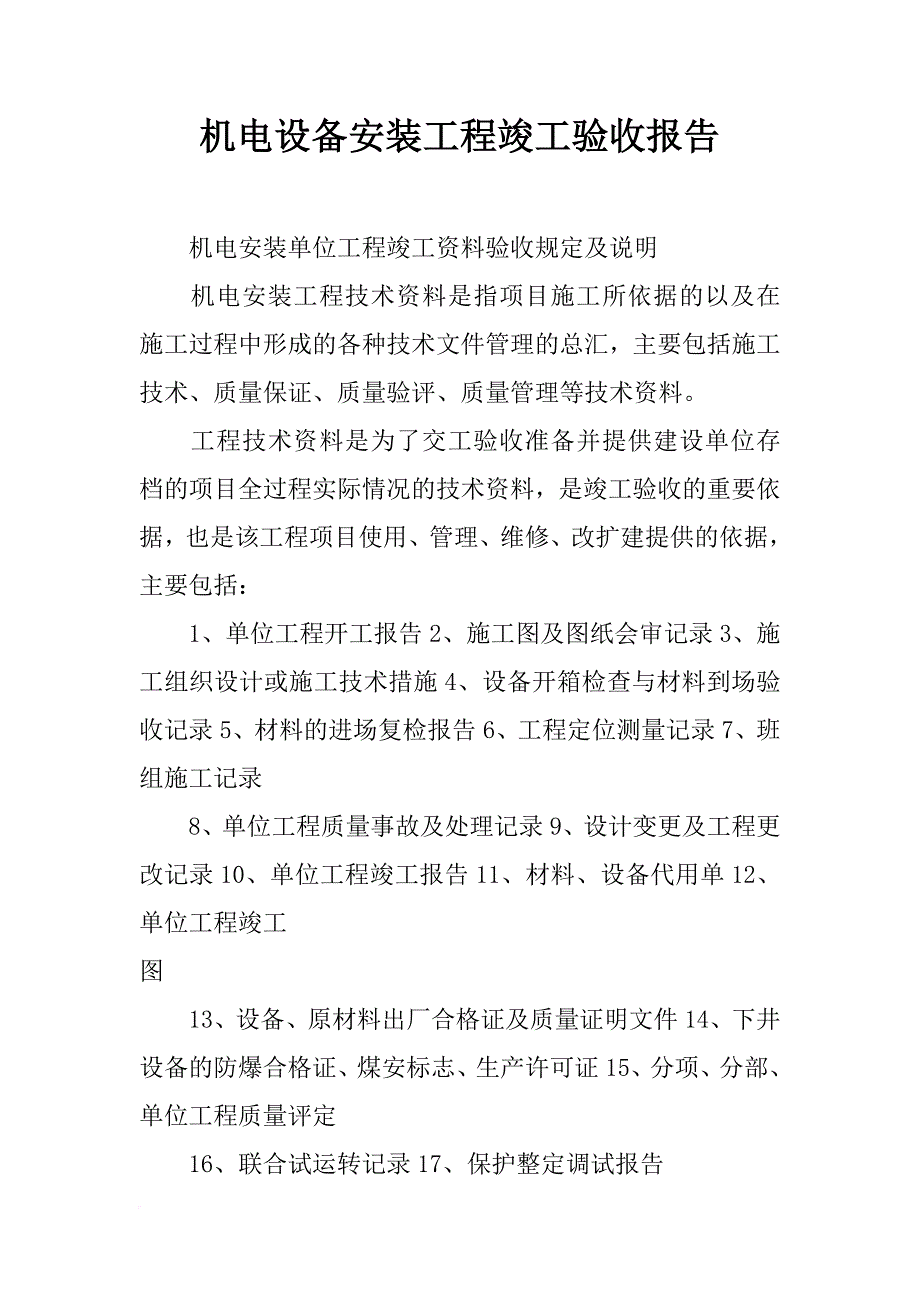 机电设备安装工程竣工验收报告

机电安装单位工程竣工资料验收规定及说明

机电安装工程技术资料是指项目施工所依据的以及在施工过程中形成的各种技术文件管理的总汇，主要包括施工技术、质量保证、质量验评、质量管理等技术资料。

工程技术资料是为了交工验收准备并提供建设单位存档的项目全过程实际情况的技术资料，是竣工验收的重要依据，也是该工程项目使用、管理、维修、改扩建提供的依据，主要包括：

1、单位工程开工报告 2、施工图及图纸会审记录 3、施工组织设计或施工技术措施 4、设备开箱检查与材料到场验收记录 5、材料的进场复检报告 6、工程定位测量记录 7、班组施工记录

8、单位工程质量事故及处理记录 9、设计变更及工程更改记录 10、单位工程竣工报告 11、材料、设备代用单 12、单位工程竣工
图

13、设备、原材料出厂合格证及质量证明文件 14、下井设备的防爆合格证、煤安标志、生产许可证 15、分项、分部、单位工程质量评定

16、联合试运转记录 17、保护整定调试报告